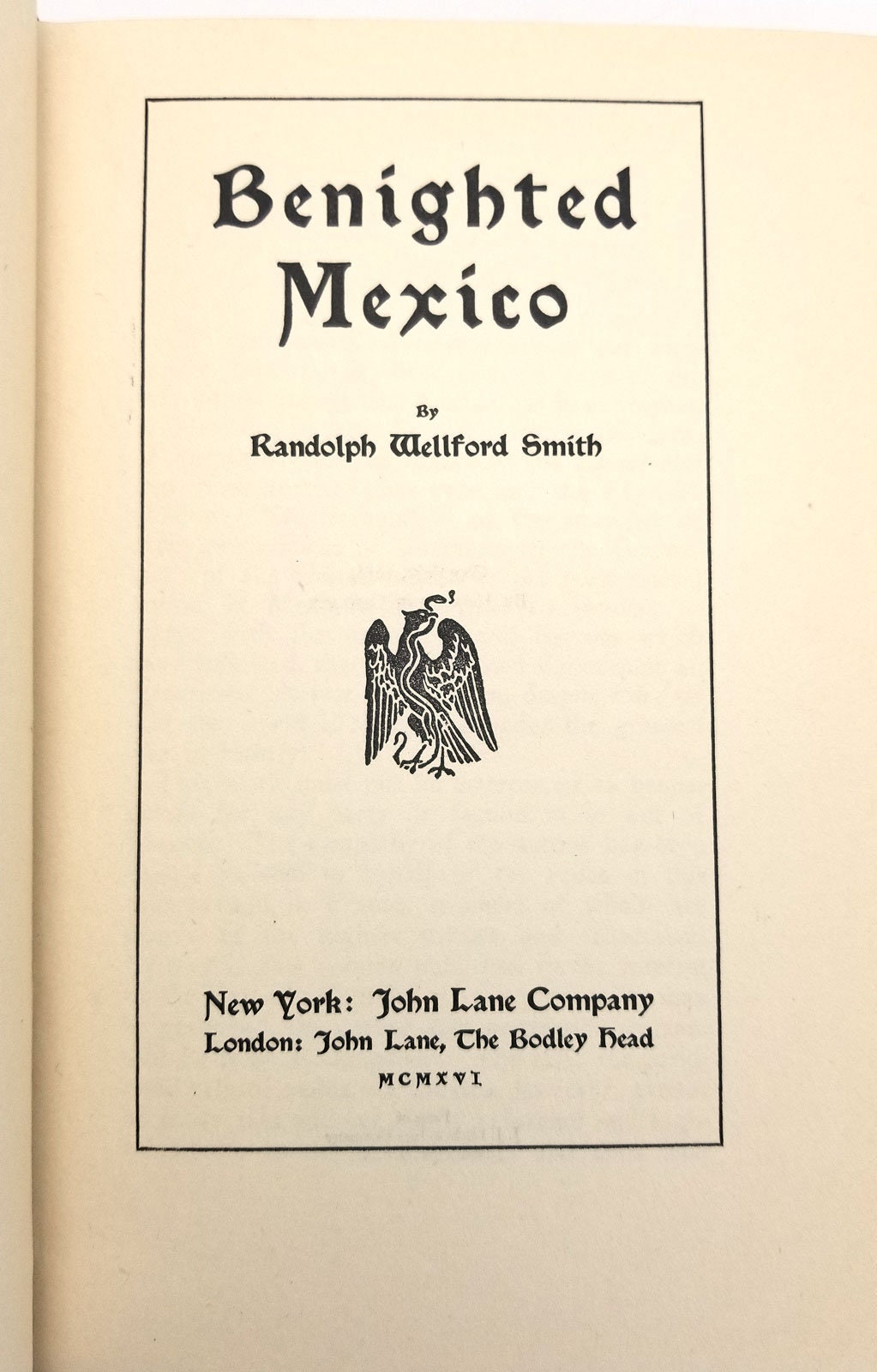 Benighted Mexico

By

Randolph Wellford Smith

New York: John Lane Company
London: John Lane, The Bodley Head
MCMXVI